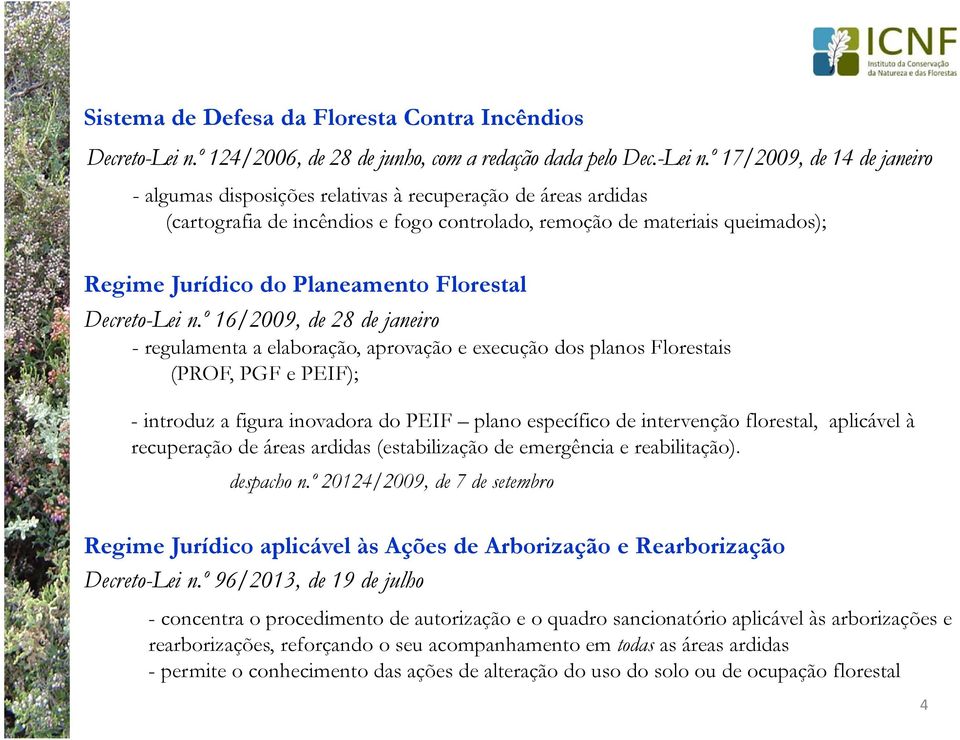 ICNF
Instituto da Conservação da Natureza e das Florestas

Sistema de Defesa da Floresta Contra Incêndios
Decreto-Lei n.º 124/2006, de 28 de junho, com a redação dada pelo Dec.-Lei n.º 17/2009, de 14 de janeiro
- algumas disposições relativas à recuperação de áreas ardidas
(cartografia de incêndios e fogo controlado, remoção de materiais queimados);

Regime Jurídico do Planeamento Florestal
Decreto-Lei n.º 16/2009, de 28 de janeiro
- regulamenta a elaboração, aprovação e execução dos planos Florestais
(PROF, PGF e PEIF);

- introduz a figura inovadora do PEIF – plano específico de intervenção florestal, aplicável à recuperação de áreas ardidas (estabilização de emergência e reabilitação).
despacho n.º 20124/2009, de 7 de setembro

Regime Jurídico aplicável às Ações de Arborização e Rearborização
Decreto-Lei n.º 96/2013, de 19 de julho
- concentra o procedimento de autorização e o quadro sancionatório aplicável às arborizações e rearborizações, reforçando o seu acompanhamento em todas as áreas ardidas
- permite o conhecimento das ações de alteração do uso do solo ou de ocupação florestal

4